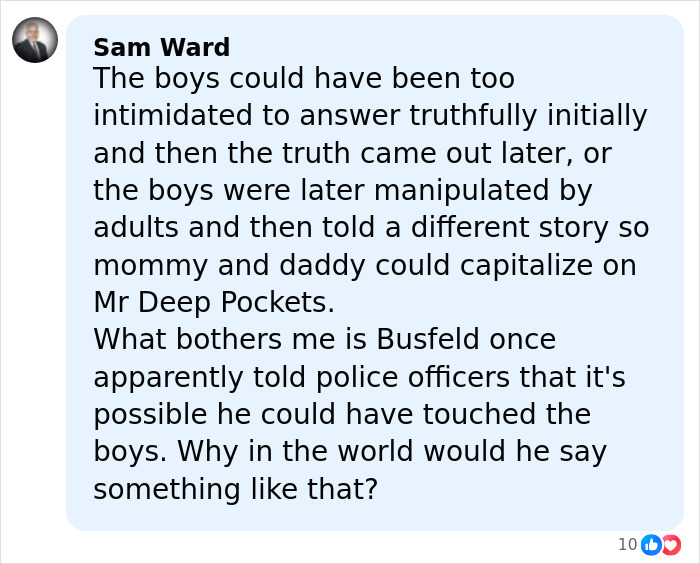 Sam Ward
The boys could have been too intimidated to answer truthfully initially and then the truth came out later, or the boys were later manipulated by adults and then told a different story so mommy and daddy could capitalize on Mr Deep Pockets.
What bothers me is Busfeld once apparently told police officers that it's possible he could have touched the boys. Why in the world would he say something like that?

10